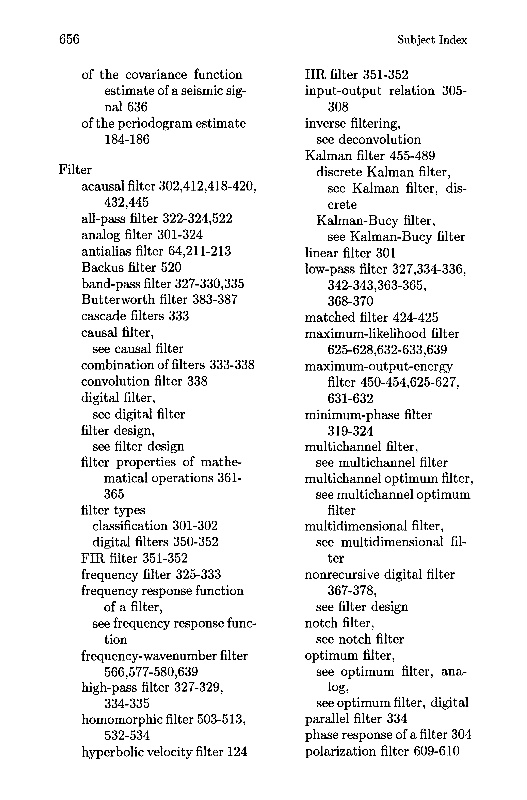 656

Subject Index

of the covariance function estimate of a seismic signal 636
of the periodogram estimate 184-186

Filter
acausal filter 302,412,418-420, 432,445
all-pass filter 322-324,522
analog filter 301-324
antialias filter 64,211-213
Backus filter 520
band-pass filter 327-330,335
Butterworth filter 383-387
cascade filters 333
causal filter,
see causal filter
combination of filters 333-338
convolution filter 338
digital filter,
see digital filter
filter design,
see filter design
filter properties of mathematical operations 361-365
filter types
classification 301-302
digital filters 350-352
FIR filter 351-352
frequency filter 325-333
frequency response function of a filter,
see frequency response function
frequency-wavenumber filter 566,577-580,639
high-pass filter 327-329, 334-335
homomorphic filter 503-513, 532-534
hyperbolic velocity filter 124

IIR filter 351-352
input-output relation 305-308
inverse filtering,
see deconvolution
Kalman filter 455-489
discrete Kalman filter,
see Kalman filter, discrete
Kalman-Bucy filter,
see Kalman-Bucy filter
linear filter 301
low-pass filter 327,334-336, 342-343,363-365, 368-370
matched filter 424-425
maximum-likelihood filter 625-628,632-633,639
maximum-output-energy filter 450-454,625-627, 631-632
minimum-phase filter 319-324
multichannel filter,
see multichannel filter
multichannel optimum filter,
see multichannel optimum filter
multidimensional filter,
see multidimensional filter
nonrecursive digital filter 367-378,
see filter design
notch filter,
see notch filter
optimum filter,
see optimum filter, analog,
see optimum filter, digital
parallel filter 334
phase response of a filter 304
polarization filter 609-610